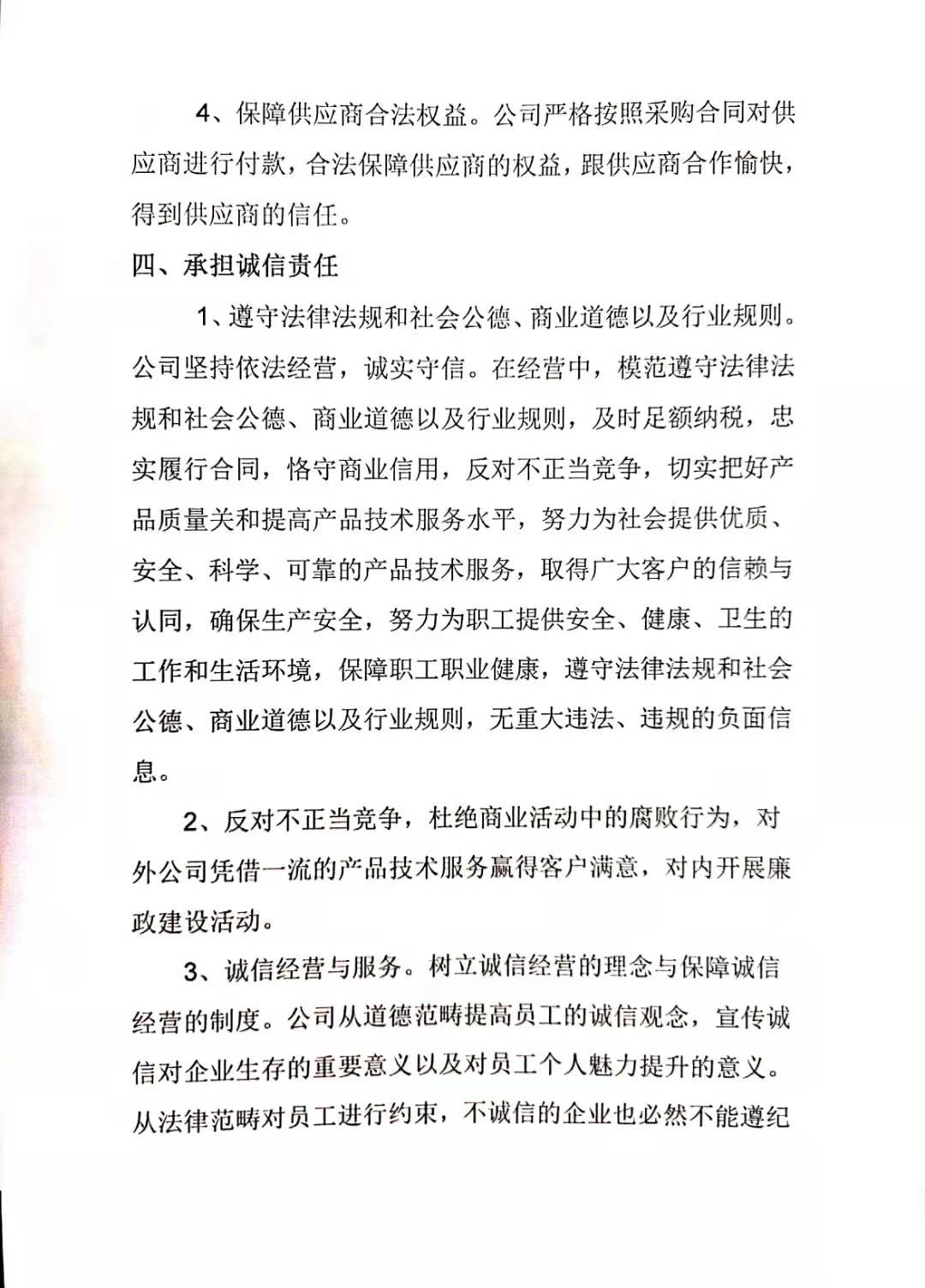 4、保障供应商合法权益。公司严格按照采购合同对供应商进行付款，合法保障供应商的权益，跟供应商合作愉快，得到供应商的信任。

四、承担诚信责任

1、遵守法律法规和社会公德、商业道德以及行业规则。公司坚持依法经营，诚实守信。在经营中，模范遵守法律法规和社会公德、商业道德以及行业规则，及时足额纳税，忠实履行合同，恪守商业信用，反对不正当竞争，切实把好产品质量关和提高产品技术服务水平，努力为社会提供优质、安全、科学、可靠的产品技术服务，取得广大客户的信赖与认同，确保生产安全，努力为职工提供安全、健康、卫生的工作和生活环境，保障职工职业健康，遵守法律法规和社会公德、商业道德以及行业规则，无重大违法、违规的负面信息。

2、反对不正当竞争，杜绝商业活动中的腐败行为，对外公司凭借一流的产品技术服务赢得客户满意，对内开展廉政建设活动。

3、诚信经营与服务。树立诚信经营的理念与保障诚信经营的制度。公司从道德范畴提高员工的诚信观念，宣传诚信对企业生存的重要意义以及对员工个人魅力提升的意义。从法律范畴对员工进行约束，不诚信的企业也必然不能遵纪